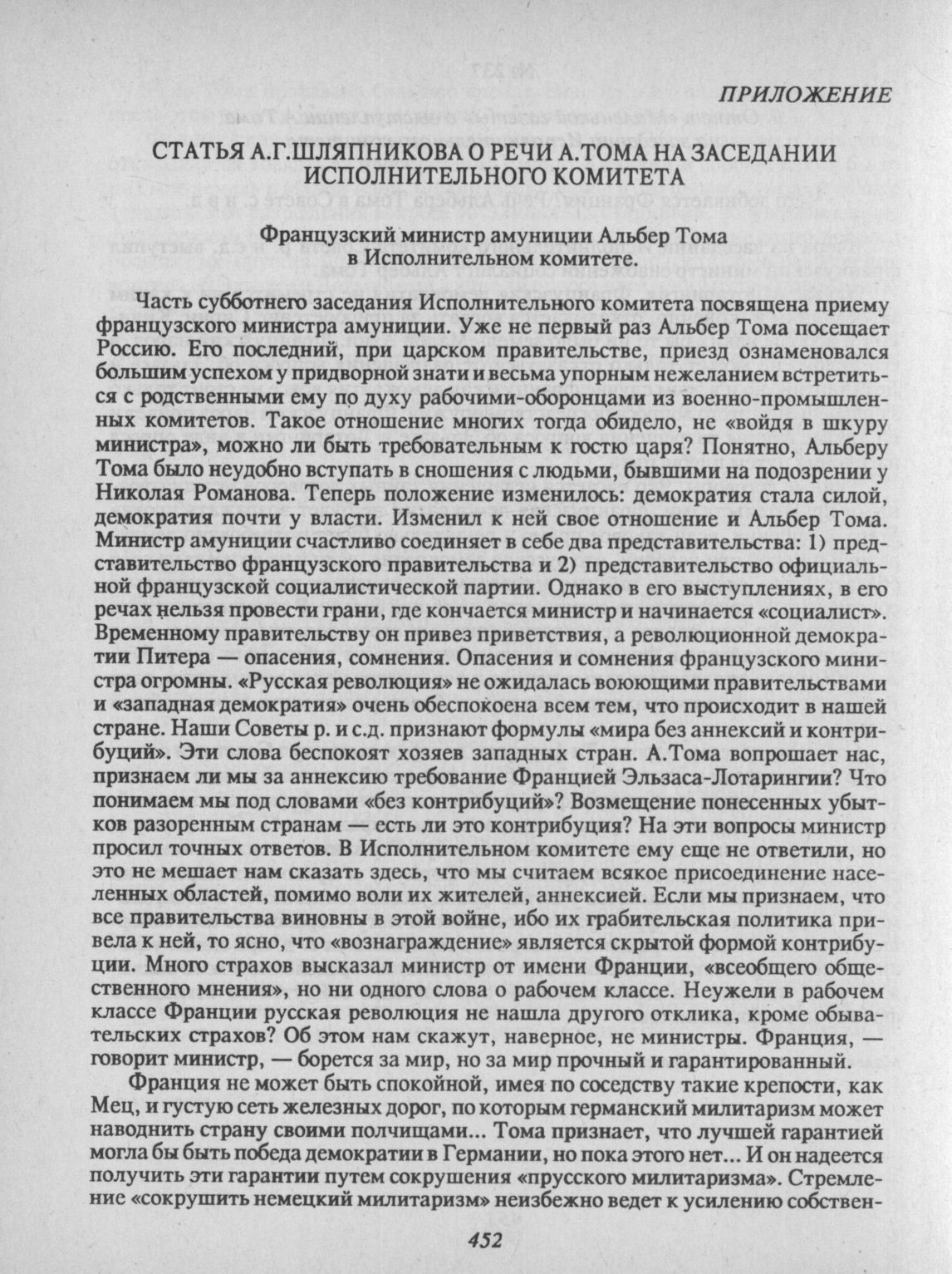 ПРИЛОЖЕНИЕ

СТАТЬЯ А.Г.ШЛЯПНИКОВА О РЕЧИ А.ТОМА НА ЗАСЕДАНИИ ИСПОЛНИТЕЛЬНОГО КОМИТЕТА

Французский министр амуниции Альбер Тома в Исполнительном комитете.

Часть субботнего заседания Исполнительного комитета посвящена приему французского министра амуниции. Уже не первый раз Альбер Тома посещает Россию. Его последний, при царском правительстве, приезд ознаменовался большим успехом у придворной знати и весьма упорным нежеланием встретиться с родственными ему по духу рабочими-оборонцами из военно-промышленных комитетов. Такое отношение многих тогда обидело, не «войдя в шкуру министра», можно ли быть требовательным к гостю царя? Понятно, Альберу Тома было неудобно вступать в сношения с людьми, бывшими на подозрении у Николая Романова. Теперь положение изменилось: демократия стала силой, демократия почти у власти. Изменил к ней свое отношение и Альбер Тома. Министр амуниции счастливо соединяет в себе два представительства: 1) представительство французского правительства и 2) представительство официальной французской социалистической партии. Однако в его выступлениях, в его речах нельзя провести грани, где кончается министр и начинается «социалист». Временному правительству он привез приветствия, а революционной демократии Питера — опасения, сомнения. Опасения и сомнения французского министра огромны. «Русская революция» не ожидалась воюющими правительствами и «западная демократия» очень обеспокоена всем тем, что происходит в нашей стране. Наши Советы р. и с.д. признают формулы «мира без аннексий и контрибуций». Эти слова беспокоят хозяев западных стран. А.Тома вопрошает нас, признаем ли мы за аннексию требование Францией Эльзаса-Лотарингии? Что понимаем мы под словами «без контрибуций»? Возмещение понесенных убытков разоренным странам — есть ли это контрибуция? На эти вопросы министр просил точных ответов. В Исполнительном комитете ему еще не ответили, но это не мешает нам сказать здесь, что мы считаем всякое присоединение населенных областей, помимо воли их жителей, аннексией. Если мы признаем, что все правительства виновны в этой войне, ибо их грабительская политика привела к ней, то ясно, что «вознаграждение» является скрытой формой контрибуции. Много страхов высказал министр от имени Франции, «всеобщего общественного мнения», но ни одного слова о рабочем классе. Неужели в рабочем классе Франции русская революция не нашла другого отклика, кроме обывательских страхов? Об этом нам скажут, наверное, не министры. Франция, — говорит министр, — борется за мир, но за мир прочный и гарантированный.

Франция не может быть спокойной, имея по соседству такие крепости, как Мец, и густую сеть железных дорог, по которым германский милитаризм может наводнить страну своими полчищами... Тома признает, что лучшей гарантией могла бы быть победа демократии в Германии, но пока этого нет... И он надеется получить эти гарантии путем сокрушения «прусского милитаризма». Стремление «сокрушить немецкий милитаризм» неизбежно ведет к усилению собствен-

452